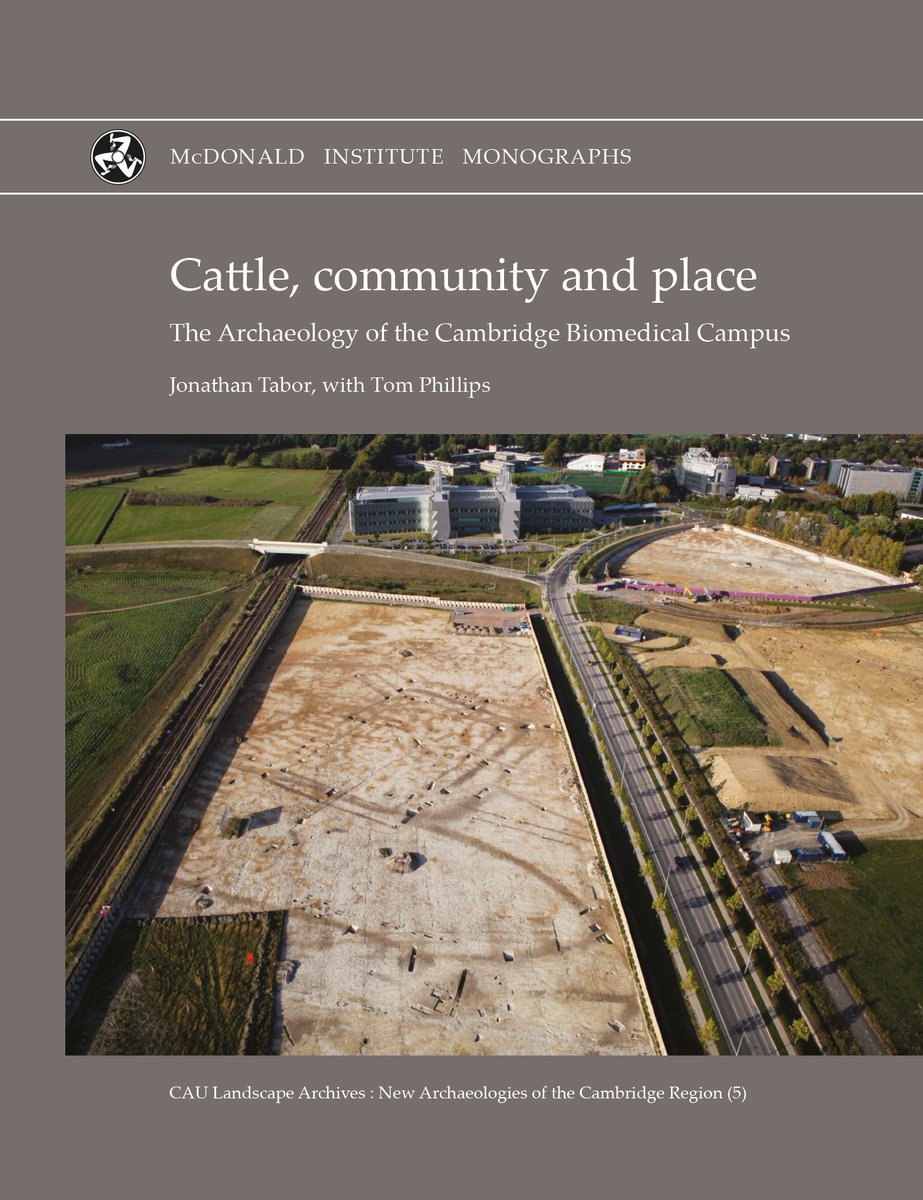 McDONALD INSTITUTE MONOGRAPHS

Cattle, community and place

The Archaeology of the Cambridge Biomedical Campus

Jonathan Tabor, with Tom Phillips

CAU Landscape Archives : New Archaeologies of the Cambridge Region (5)